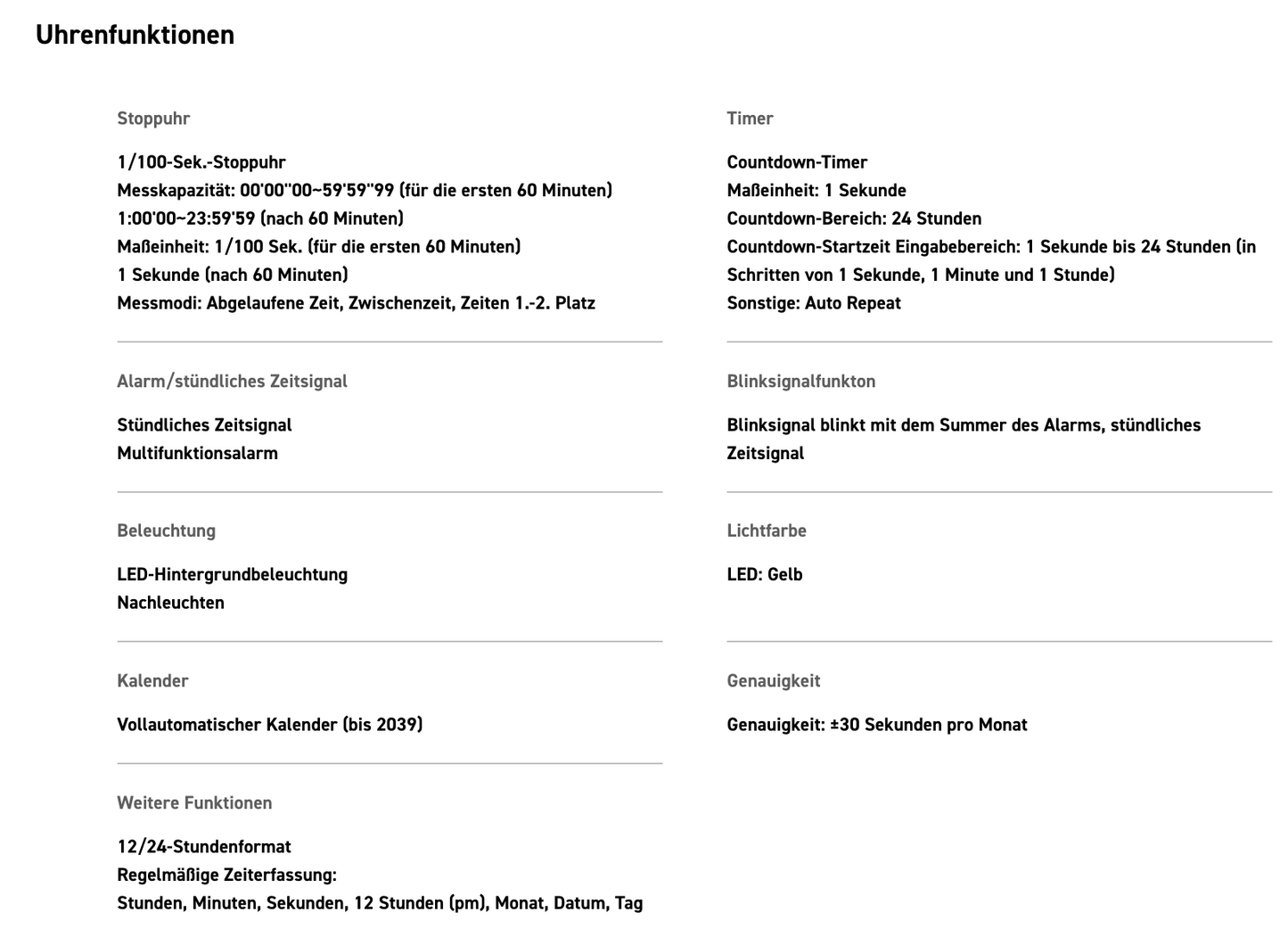 Uhrenfunktionen

Stoppuhr

1/100-Sek.-Stoppuhr
Messkapazität: 00'00''00~59'59''99 (für die ersten 60 Minuten)
1:00'00~23:59'59 (nach 60 Minuten)
Maßeinheit: 1/100 Sek. (für die ersten 60 Minuten)
1 Sekunde (nach 60 Minuten)
Messmodi: Abgelaufene Zeit, Zwischenzeit, Zeiten 1.-2. Platz

Alarm/stündliches Zeitsignal

Stündliches Zeitsignal
Multifunktionsalarm

Beleuchtung

LED-Hintergrundbeleuchtung
Nachleuchten

Kalender

Vollautomatischer Kalender (bis 2039)

Weitere Funktionen

12/24-Stundenformat
Regelmäßige Zeiterfassung:
Stunden, Minuten, Sekunden, 12 Stunden (pm), Monat, Datum, Tag

Timer

Countdown-Timer
Maßeinheit: 1 Sekunde
Countdown-Bereich: 24 Stunden
Countdown-Startzeit Eingabebereich: 1 Sekunde bis 24 Stunden (in Schritten von 1 Sekunde, 1 Minute und 1 Stunde)
Sonstige: Auto Repeat

Blinksignalfunkton

Blinksignal blinkt mit dem Summer des Alarms, stündliches Zeitsignal

Lichtfarbe

LED: Gelb

Genauigkeit

Genauigkeit: ±30 Sekunden pro Monat